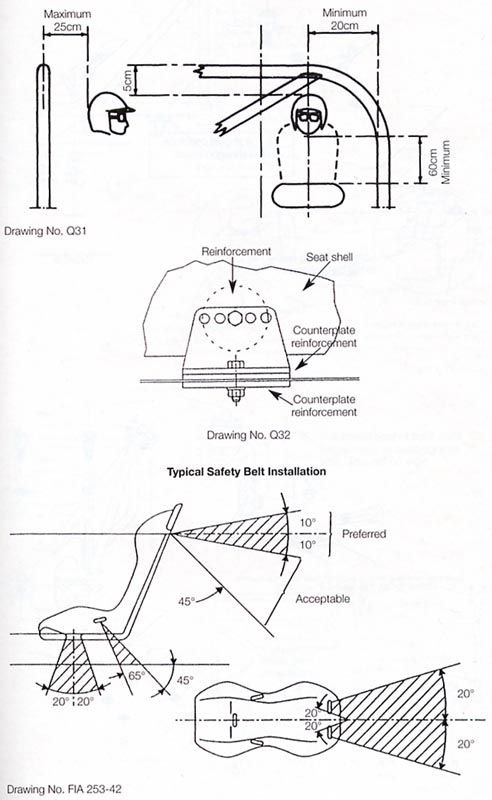 Maximum
25cm

Minimum
20cm

5cm

60cm
Minimum

Drawing No. Q31

Reinforcement

Seat shell

Counterplate
reinforcement

Counterplate
reinforcement

Drawing No. Q32

Typical Safety Belt Installation

10°
10°

Preferred

45°

Acceptable

65°

45°

20° 20°

20°
20°

20°

20°

Drawing No. FIA 253-42